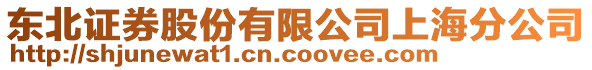 东北证券股份有限公司上海分公司
http://shjunewat1.cn.coovee.com